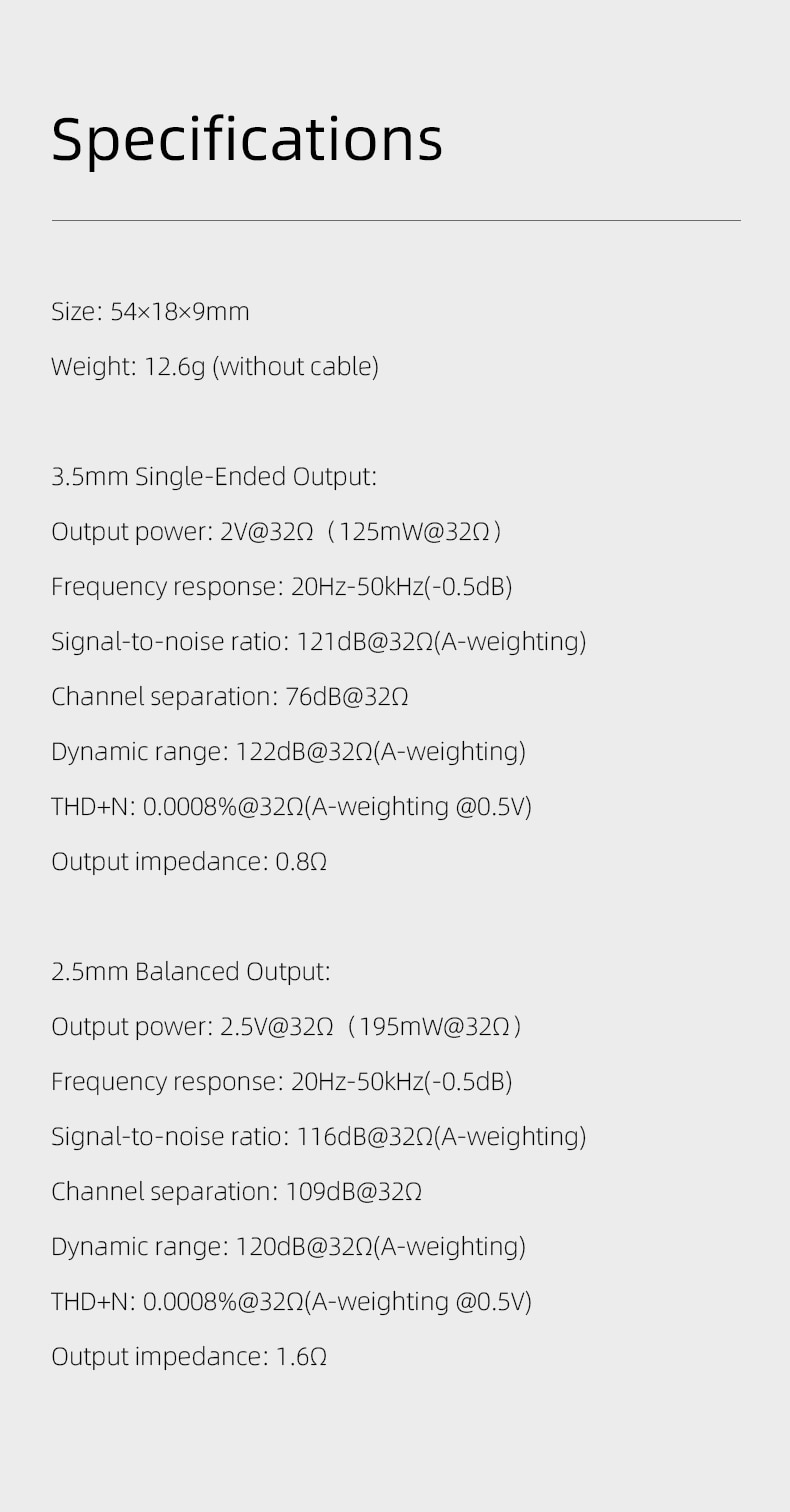 Specifications

Size: 54×18×9mm
Weight: 12.6g (without cable)

3.5mm Single-Ended Output:
Output power: 2V@32Ω（125mW@32Ω）
Frequency response: 20Hz-50kHz(-0.5dB)
Signal-to-noise ratio: 121dB@32Ω(A-weighting)
Channel separation: 76dB@32Ω
Dynamic range: 122dB@32Ω(A-weighting)
THD+N: 0.0008%@32Ω(A-weighting @0.5V)
Output impedance: 0.8Ω

2.5mm Balanced Output:
Output power: 2.5V@32Ω（195mW@32Ω）
Frequency response: 20Hz-50kHz(-0.5dB)
Signal-to-noise ratio: 116dB@32Ω(A-weighting)
Channel separation: 109dB@32Ω
Dynamic range: 120dB@32Ω(A-weighting)
THD+N: 0.0008%@32Ω(A-weighting @0.5V)
Output impedance: 1.6Ω